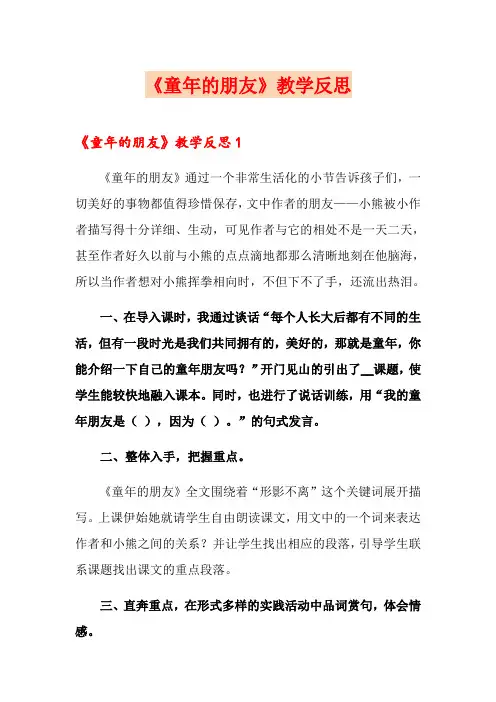 《童年的朋友》教学反思

《童年的朋友》教学反思 1

《童年的朋友》通过一个非常生活化的小节告诉孩子们，一切美好的事物都值得珍惜保存，文中作者的朋友——小熊被小作者描写得十分详细、生动，可见作者与它的相处不是一天二天，甚至作者好久以前与小熊的点点滴地都那么清晰地刻在他脑海，所以当作者想对小熊挥拳相向时，不但下不了手，还流出热泪。

一、在导入课时，我通过谈话“每个人长大后都有不同的生活，但有一段时光是我们共同拥有的，美好的，那就是童年，你能介绍一下自己的童年朋友吗？”开门见山的引出了__课题，使学生能较快地融入课本。同时，也进行了说话训练，用“我的童年朋友是（ ），因为（ ）。”的句式发言。

二、整体入手，把握重点。

《童年的朋友》全文围绕着“形影不离”这个关键词展开描写。上课伊始她就请学生自由朗读课文，用文中的一个词来表达作者和小熊之间的关系？并让学生找出相应的段落，引导学生联系课题找出课文的重点段落。

三、直奔重点，在形式多样的实践活动中品词赏句，体会情感。